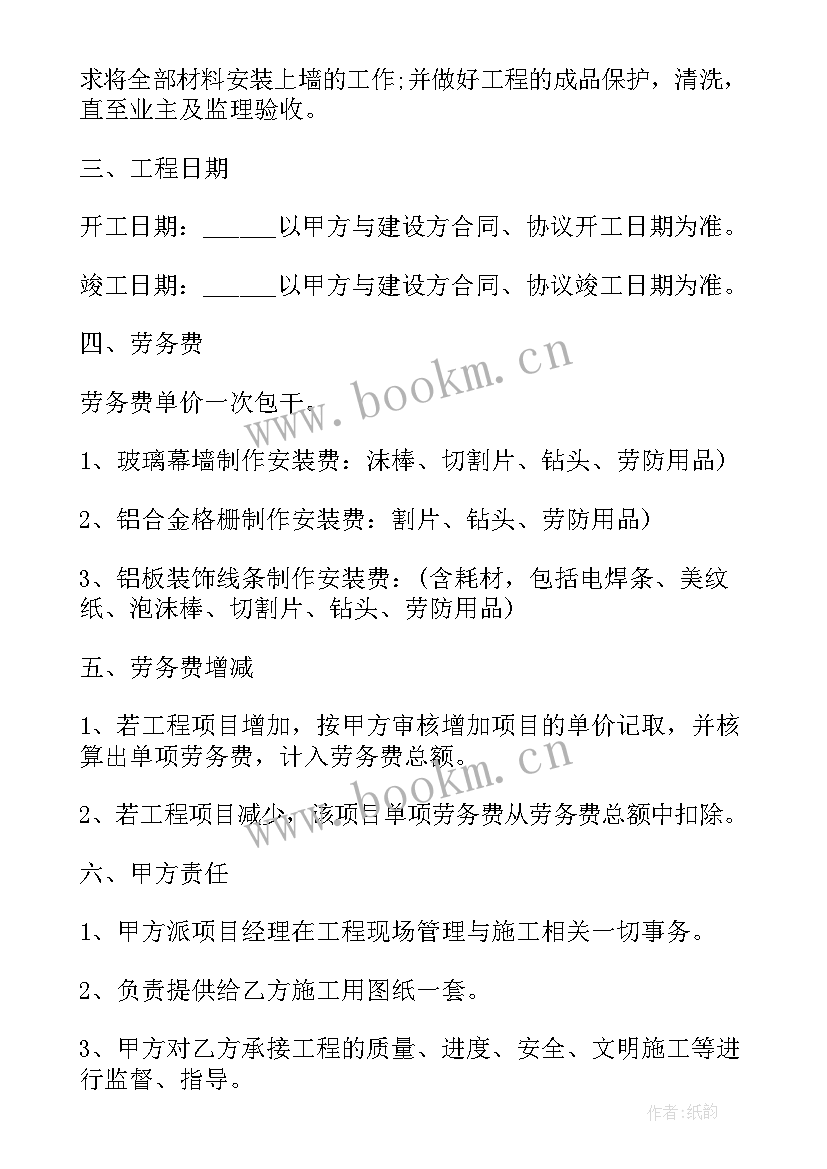 求将全部材料安装上墙的工作;并做好工程的成品保护，清洗，直至业主及监理验收。

三、工程日期

开工日期：______以甲方与建设方合同、协议开工日期为准。

竣工日期：______以甲方与建设方合同、协议竣工日期为准。

四、劳务费

劳务费单价一次包干。

1、玻璃幕墙制作安装费：沫棒、切割片、钻头、劳防用品)

2、铝合金格栅制作安装费：割片、钻头、劳防用品)

3、铝板装饰线条制作安装费：(含耗材，包括电焊条、美纹纸、泡沫棒、切割片、钻头、劳防用品)

五、劳务费增减

1、若工程项目增加，按甲方审核增加项目的单价记取，并核算出单项劳务费，计入劳务费总额。

2、若工程项目减少，该项目单项劳务费从劳务费总额中扣除。

六、甲方责任

1、甲方派项目经理在工程现场管理与施工相关一切事务。

2、负责提供给乙方施工用图纸一套。

3、甲方对乙方承接工程的质量、进度、安全、文明施工等进行监督、指导。

www.bookm.cn

www.bookm.cn

作者:纸韵